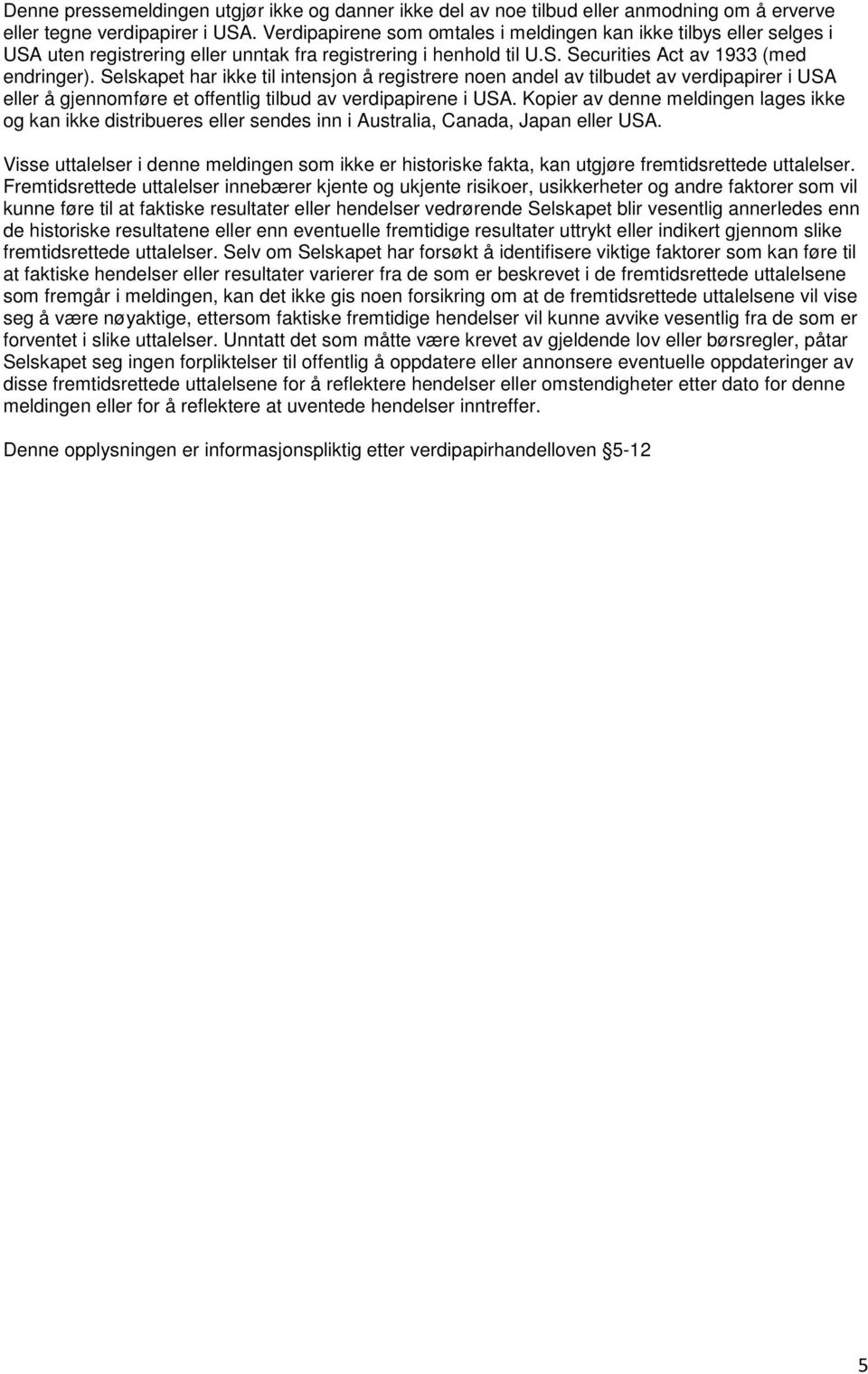 Denne pressemeldingen utgjør ikke og danner ikke del av noe tilbud eller anmodning om å erverve eller tegne verdipapirer i USA. Verdipapirene som omtales i meldingen kan ikke tilbys eller selges i USA uten registrering eller unntak fra registrering i henhold til U.S. Securities Act av 1933 (med endringer). Selskapet har ikke til intensjon å registrere noen andel av tilbudet av verdipapirer i USA eller å gjennomføre et offentlig tilbud av verdipapirene i USA. Kopier av denne meldingen lages ikke og kan ikke distribueres eller sendes inn i Australia, Canada, Japan eller USA.

Visse uttalelser i denne meldingen som ikke er historiske fakta, kan utgjøre fremtidsrettede uttalelser. Fremtidsrettede uttalelser innebærer kjente og ukjente risikoer, usikkerheter og andre faktorer som vil kunne føre til at faktiske resultater eller hendelser vedrørende Selskapet blir vesentlig annerledes enn de historiske resultatene eller enn eventuelle fremtidige resultater uttrykt eller indikert gjennom slike fremtidsrettede uttalelser. Selv om Selskapet har forsøkt å identifisere viktige faktorer som kan føre til at faktiske hendelser eller resultater varierer fra de som er beskrevet i de fremtidsrettede uttalelsene som fremgår i meldingen, kan det ikke gis noen forsikring om at de fremtidsrettede uttalelsene vil vise seg å være nøyaktige, ettersom faktiske fremtidige hendelser vil kunne avvike vesentlig fra de som er forventet i slike uttalelser. Unntatt det som måtte være krevet av gjeldende lov eller børsregler, påtar Selskapet seg ingen forpliktelser til offentlig å oppdatere eller annonsere eventuelle oppdateringer av disse fremtidsrettede uttalelsene for å reflektere hendelser eller omstendigheter etter dato for denne meldingen eller for å reflektere at uventede hendelser inntreffer.

Denne opplysningen er informasjonspliktig etter verdipapirhandelloven §5-12

5